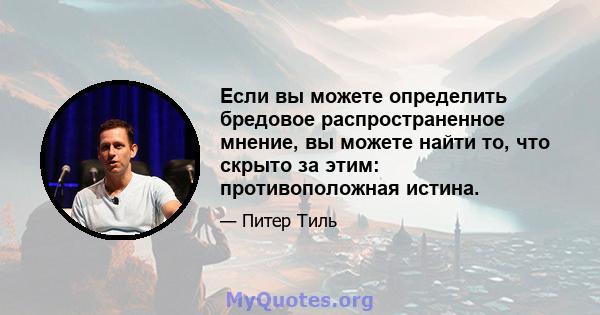 Если вы можете определить бредовое распространенное мнение, вы можете найти то, что скрыто за этим: противоположная истина.

— Питер Тиль

MyQuotes.org